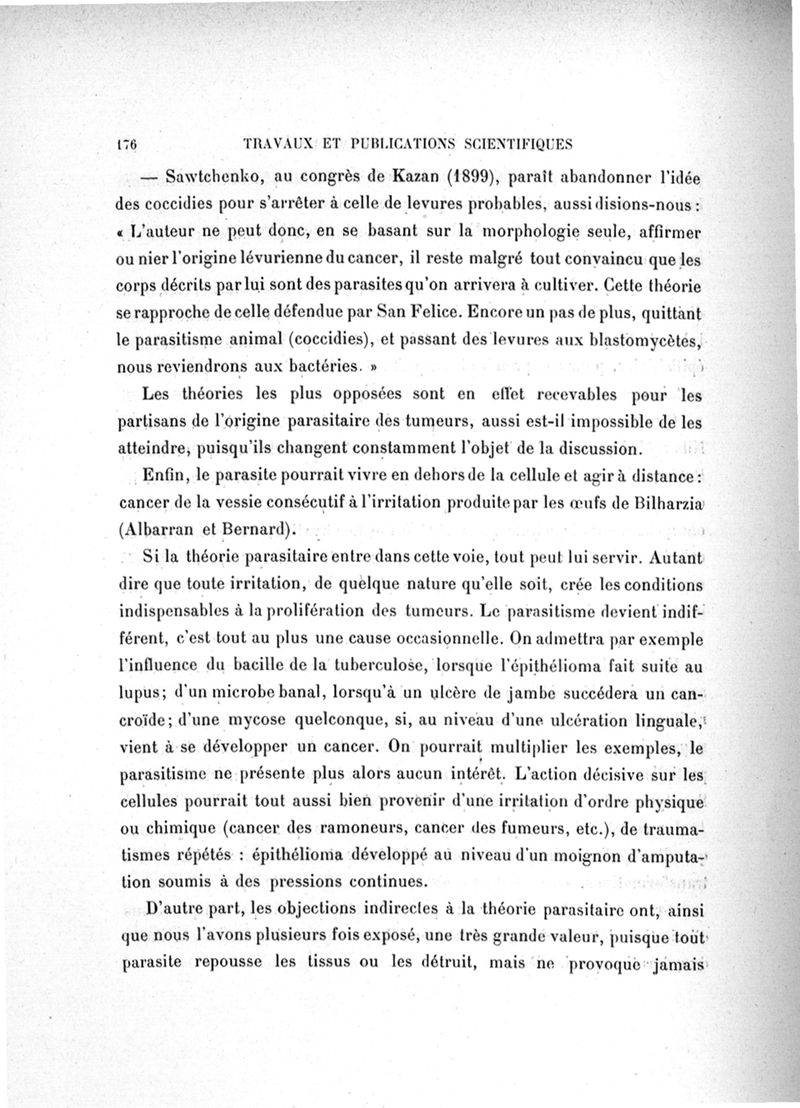 176 TRAVAUX ET PUBLICATIONS SCIENTIFIQUES

— Sawtchenko, au congrès de Kazan (1899), paraît abandonner l'idée des coccidies pour s'arrêter à celle de levures probables, aussi disions-nous : « L'auteur ne peut donc, en se basant sur la morphologie seule, affirmer ou nier l'origine lévurienne du cancer, il reste malgré tout convaincu que les corps décrits par lui sont des parasites qu'on arrivera à cultiver. Cette théorie se rapproche de celle défendue par San Felice. Encore un pas de plus, quittant le parasitisme animal (coccidies), et passant des levures aux blastomycètes, nous reviendrons aux bactéries. »

Les théories les plus opposées sont en effet recevables pour les partisans de l'origine parasitaire des tumeurs, aussi est-il impossible de les atteindre, puisqu'ils changent constamment l'objet de la discussion.

Enfin, le parasite pourrait vivre en dehors de la cellule et agir à distance : cancer de la vessie consécutif à l'irritation produite par les œufs de Bilharzia (Albarran et Bernard).

Si la théorie parasitaire entre dans cette voie, tout peut lui servir. Autant dire que toute irritation, de quelque nature qu'elle soit, crée les conditions indispensables à la prolifération des tumeurs. Le parasitisme devient indifférent, c'est tout au plus une cause occasionnelle. On admettra par exemple l'influence du bacille de la tuberculose, lorsque l'épithélioma fait suite au lupus; d'un microbe banal, lorsqu'à un ulcère de jambe succédera un cancroïde; d'une mycose quelconque, si, au niveau d'une ulcération linguale, vient à se développer un cancer. On pourrait multiplier les exemples, le parasitisme ne présente plus alors aucun intérêt. L'action décisive sur les cellules pourrait tout aussi bien provenir d'une irritation d'ordre physique ou chimique (cancer des ramoneurs, cancer des fumeurs, etc.), de traumatismes répétés : épithélioma développé au niveau d'un moignon d'amputation soumis à des pressions continues.

D'autre part, les objections indirectes à la théorie parasitaire ont, ainsi que nous l'avons plusieurs fois exposé, une très grande valeur, puisque tout parasite repousse les tissus ou les détruit, mais ne provoque jamais